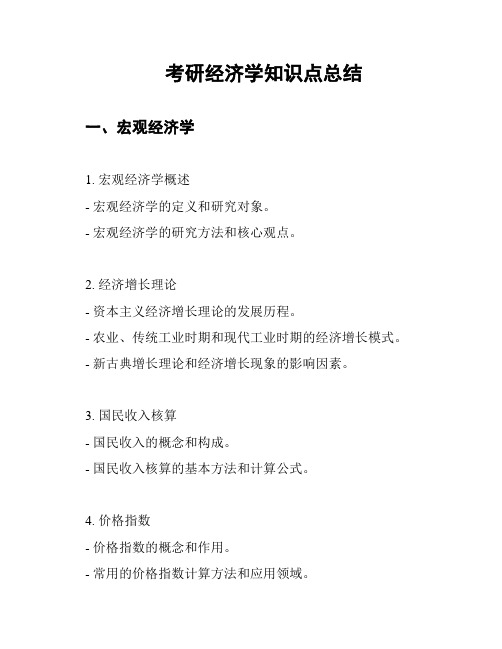 考研经济学知识点总结

一、宏观经济学

1. 宏观经济学概述

- 宏观经济学的定义和研究对象。

- 宏观经济学的研究方法和核心观点。

2. 经济增长理论

- 资本主义经济增长理论的发展历程。

- 农业、传统工业时期和现代工业时期的经济增长模式。

- 新古典增长理论和经济增长现象的影响因素。

3. 国民收入核算

- 国民收入的概念和构成。

- 国民收入核算的基本方法和计算公式。

4. 价格指数

- 价格指数的概念和作用。

- 常用的价格指数计算方法和应用领域。